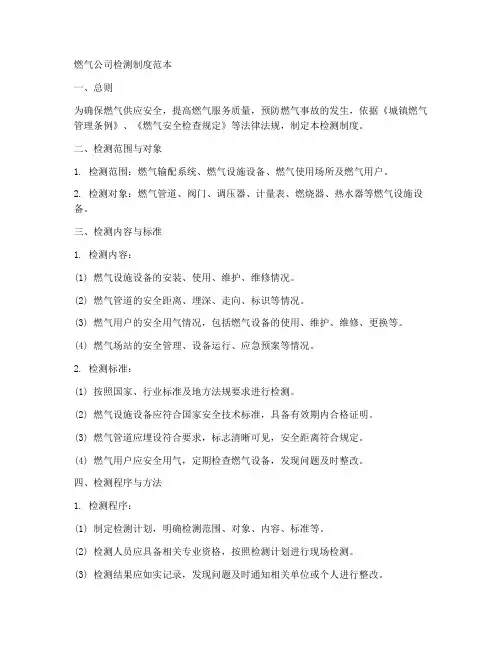 燃气公司检测制度范本

一、总则

为确保燃气供应安全，提高燃气服务质量，预防燃气事故的发生，依据《城镇燃气管理条例》、《燃气安全检查规定》等法律法规，制定本检测制度。

二、检测范围与对象

1. 检测范围：燃气输配系统、燃气设施设备、燃气使用场所及燃气用户。

2. 检测对象：燃气管道、阀门、调压器、计量表、燃烧器、热水器等燃气设施设备。

三、检测内容与标准

1. 检测内容：

(1) 燃气设施设备的安装、使用、维护、维修情况。

(2) 燃气管道的安全距离、埋深、走向、标识等情况。

(3) 燃气用户的安全用气情况，包括燃气设备的使用、维护、维修、更换等。

(4) 燃气场站的安全管理、设备运行、应急预案等情况。

2. 检测标准：

(1) 按照国家、行业标准及地方法规要求进行检测。

(2) 燃气设施设备应符合国家安全技术标准，具备有效期内合格证明。

(3) 燃气管道应埋设符合要求，标志清晰可见，安全距离符合规定。

(4) 燃气用户应安全用气，定期检查燃气设备，发现问题及时整改。

四、检测程序与方法

1. 检测程序：

(1) 制定检测计划，明确检测范围、对象、内容、标准等。

(2) 检测人员应具备相关专业资格，按照检测计划进行现场检测。

(3) 检测结果应如实记录，发现问题及时通知相关单位或个人进行整改。